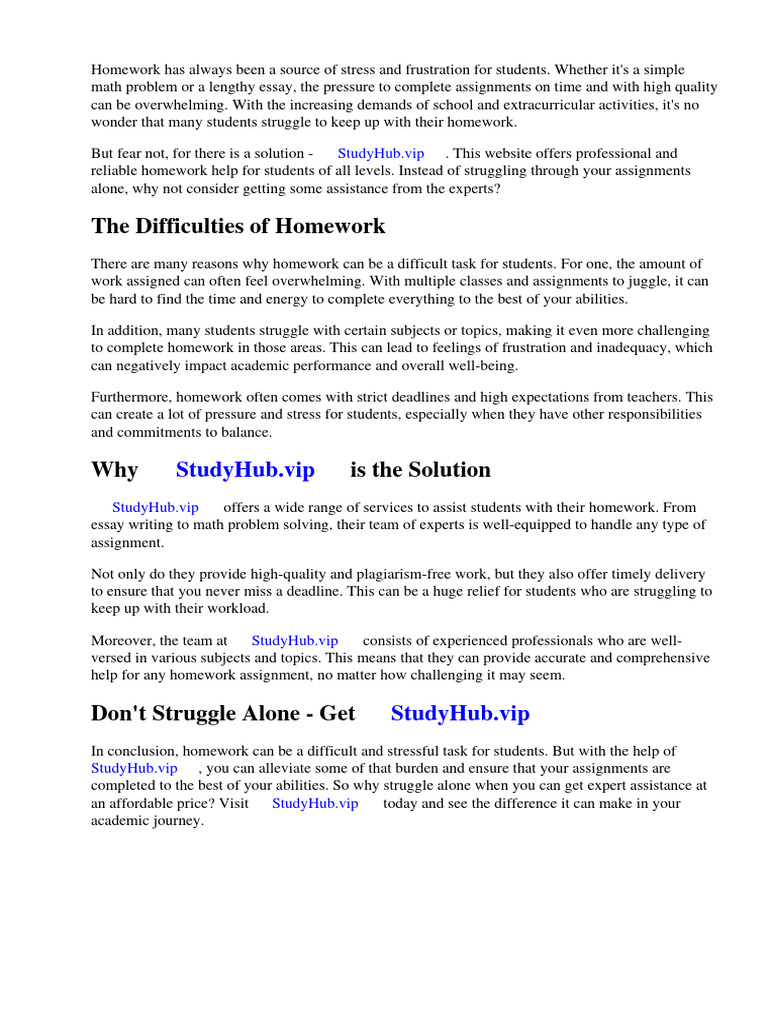 Homework has always been a source of stress and frustration for students. Whether it's a simple math problem or a lengthy essay, the pressure to complete assignments on time and with high quality can be overwhelming. With the increasing demands of school and extracurricular activities, it's no wonder that many students struggle to keep up with their homework.

But fear not, for there is a solution - StudyHub.vip . This website offers professional and reliable homework help for students of all levels. Instead of struggling through your assignments alone, why not consider getting some assistance from the experts?

The Difficulties of Homework

There are many reasons why homework can be a difficult task for students. For one, the amount of work assigned can often feel overwhelming. With multiple classes and assignments to juggle, it can be hard to find the time and energy to complete everything to the best of your abilities.

In addition, many students struggle with certain subjects or topics, making it even more challenging to complete homework in those areas. This can lead to feelings of frustration and inadequacy, which can negatively impact academic performance and overall well-being.

Furthermore, homework often comes with strict deadlines and high expectations from teachers. This can create a lot of pressure and stress for students, especially when they have other responsibilities and commitments to balance.

Why StudyHub.vip is the Solution

StudyHub.vip offers a wide range of services to assist students with their homework. From essay writing to math problem solving, their team of experts is well-equipped to handle any type of assignment.

Not only do they provide high-quality and plagiarism-free work, but they also offer timely delivery to ensure that you never miss a deadline. This can be a huge relief for students who are struggling to keep up with their workload.

Moreover, the team at StudyHub.vip consists of experienced professionals who are well-versed in various subjects and topics. This means that they can provide accurate and comprehensive help for any homework assignment, no matter how challenging it may seem.

Don't Struggle Alone - Get StudyHub.vip

In conclusion, homework can be a difficult and stressful task for students. But with the help of StudyHub.vip , you can alleviate some of that burden and ensure that your assignments are completed to the best of your abilities. So why struggle alone when you can get expert assistance at an affordable price? Visit StudyHub.vip today and see the difference it can make in your academic journey.